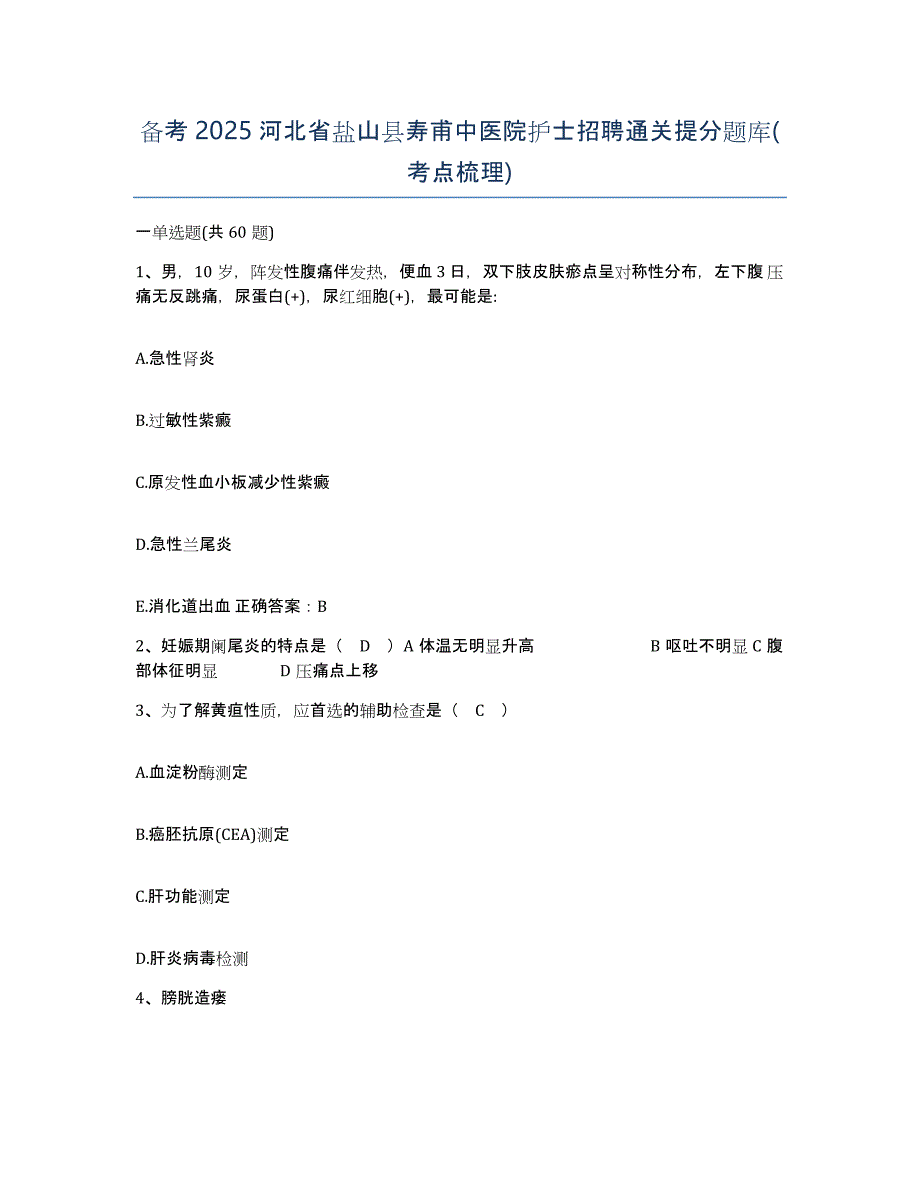 备考 2025 河北省盐山县寿甫中医院护士招聘通关提分题库(考点梳理)

一单选题(共 60 题)

1、男，10 岁，阵发性腹痛伴发热，便血 3 日，双下肢皮肤瘀点呈对称性分布，左下腹压痛无反跳痛，尿蛋白(+)，尿红细胞(+)，最可能是:

A.急性肾炎

B.过敏性紫癜

C.原发性血小板减少性紫癜

D.急性兰尾炎

E.消化道出血 正确答案：B

2、妊娠期阑尾炎的特点是（ D ）A 体温无明显升高 B 呕吐不明显 C 腹部体征明显 D 压痛点上移

3、为了解黄疸性质，应首选的辅助检查是（ C ）

A.血淀粉酶测定

B.癌胚抗原(CEA)测定

C.肝功能测定

D.肝炎病毒检测

4、膀胱造瘘